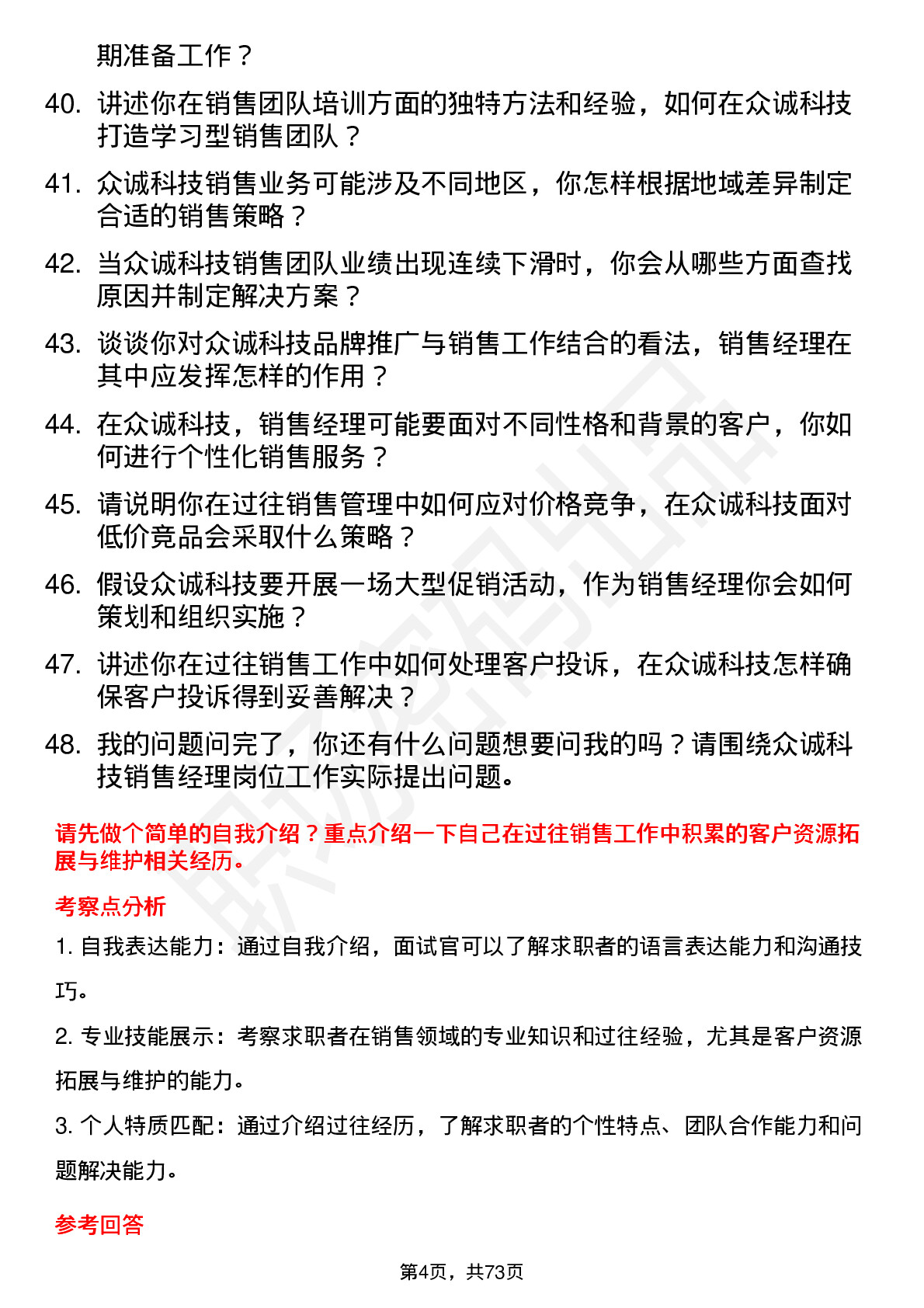 期准备工作？

40. 讲述你在销售团队培训方面的独特方法和经验，如何在众诚科技打造学习型销售团队？

41. 众诚科技销售业务可能涉及不同地区，你怎样根据地域差异制定合适的销售策略？

42. 当众诚科技销售团队业绩出现连续下滑时，你会从哪些方面查找原因并制定解决方案？

43. 谈谈你对众诚科技品牌推广与销售工作结合的看法，销售经理在其中应发挥怎样的作用？

44. 在众诚科技，销售经理可能要面对不同性格和背景的客户，你如何进行个性化销售服务？

45. 请说明你在过往销售管理中如何应对价格竞争，在众诚科技面对低价竞品会采取什么策略？

46. 假设众诚科技要开展一场大型促销活动，作为销售经理你会如何策划和组织实施？

47. 讲述你在过往销售工作中如何处理客户投诉，在众诚科技怎样确保客户投诉得到妥善解决？

48. 我的问题问完了，你还有什么问题想要问我的吗？请围绕众诚科技销售经理岗位工作实际提出问题。

请先做个简单的自我介绍？重点介绍一下自己在过往销售工作中积累的客户资源拓展与维护相关经历。

考察点分析

1. 自我表达能力：通过自我介绍，面试官可以了解求职者的语言表达能力和沟通技巧。

2. 专业技能展示：考察求职者在销售领域的专业知识和过往经验，尤其是客户资源拓展与维护的能力。

3. 个人特质匹配：通过介绍过往经历，了解求职者的个性特点、团队合作能力和问题解决能力。

参考回答

第4页，共73页